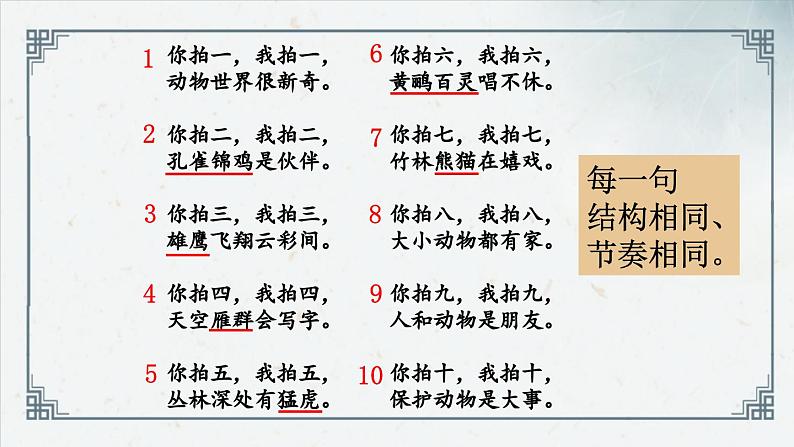 1 你拍一，我拍一，
动物世界很新奇。

2 你拍二，我拍二，
孔雀锦鸡是伙伴。

3 你拍三，我拍三，
雄鹰飞翔云彩间。

4 你拍四，我拍四，
天空雁群会写字。

5 你拍五，我拍五，
丛林深处有猛虎。

6 你拍六，我拍六，
黄鹂百灵唱不休。

7 你拍七，我拍七，
竹林熊猫在嬉戏。

8 你拍八，我拍八，
大小动物都有家。

9 你拍九，我拍九，
人和动物是朋友。

10 你拍十，我拍十，
保护动物是大事。

每一句
结构相同、
节奏相同。